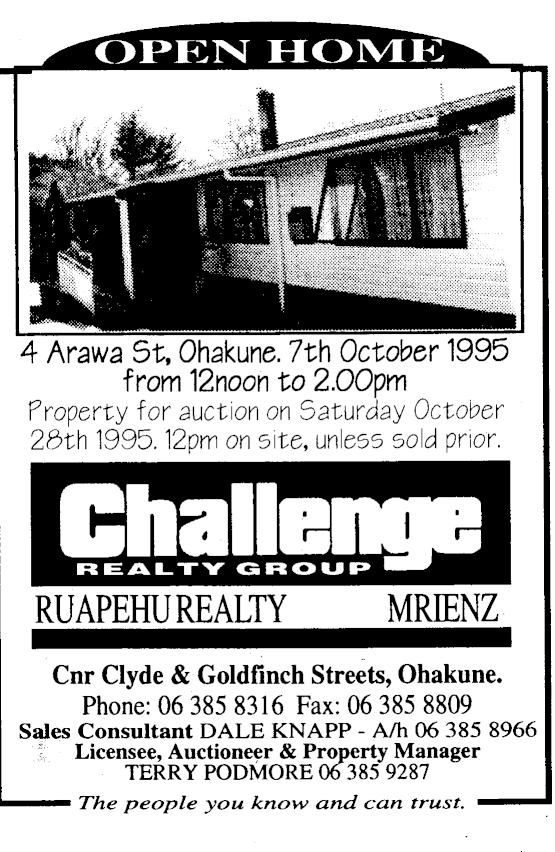 OPEN HOME

4 Arawa St, Ohakune. 7th October 1995
from 12noon to 2.00pm

Property for auction on Saturday October 28th 1995. 12pm on site, unless sold prior.

Challenge
REALTY GROUP

RUAPEHU REALTY MRIENZ

Cnr Clyde & Goldfinch Streets, Ohakune.
Phone: 06 385 8316 Fax: 06 385 8809
Sales Consultant DALE KNAPP - A/h 06 385 8966
Licensee, Auctioneer & Property Manager
TERRY PODMORE 06 385 9287

The people you know and can trust.